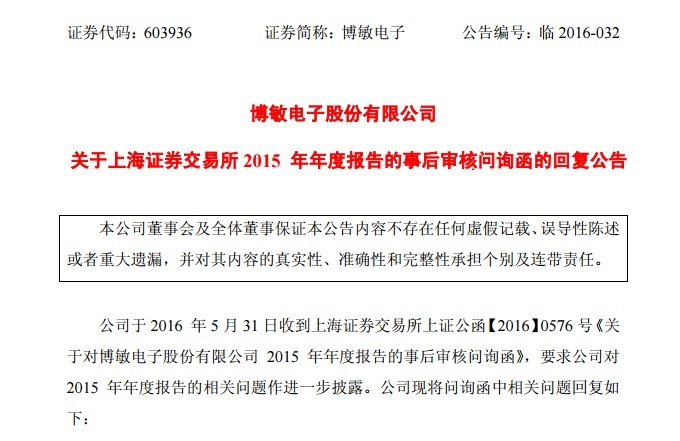 证券代码：603936　　证券简称：博敏电子　　公告编号：临 2016-032

博敏电子股份有限公司

关于上海证券交易所 2015 年年度报告的事后审核问询函的回复公告

本公司董事会及全体董事保证本公告内容不存在任何虚假记载、误导性陈述或者重大遗漏，并对其内容的真实性、准确性和完整性承担个别及连带责任。

公司于 2016 年 5 月 31 日收到上海证券交易所上证公函【2016】0576 号《关于对博敏电子股份有限公司 2015 年年度报告的事后审核问询函》，要求公司对 2015 年年度报告的相关问题作进一步披露。公司现将问询函中相关问题回复如下：